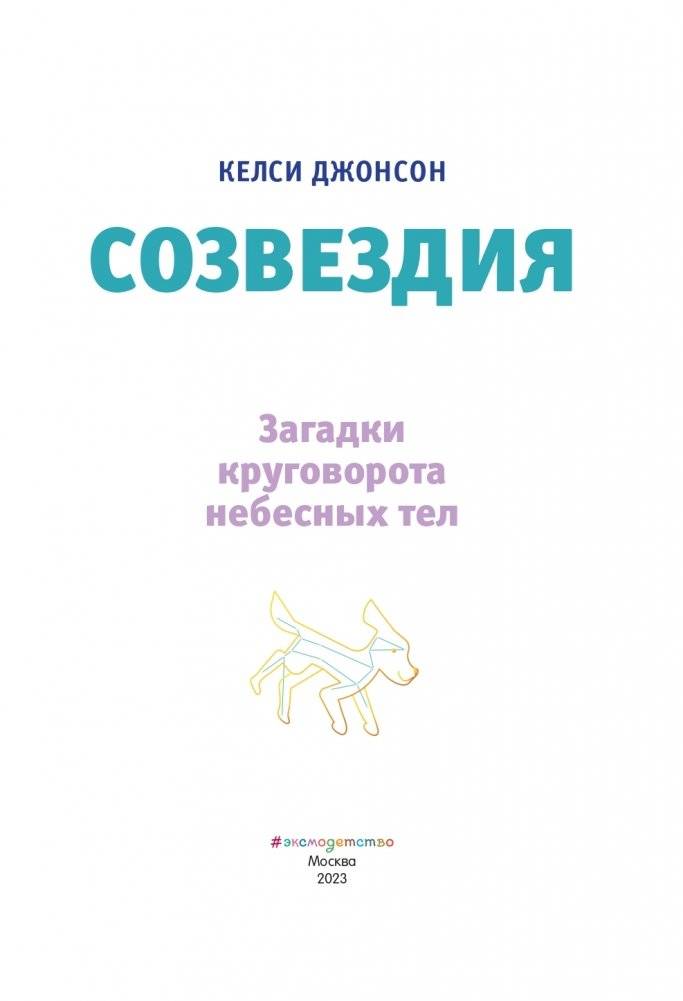 КЕЛСИ ДЖОНСОН

СОЗВЕЗДИЯ

Загадки круговорота небесных тел

#эксмодетство
Москва
2023